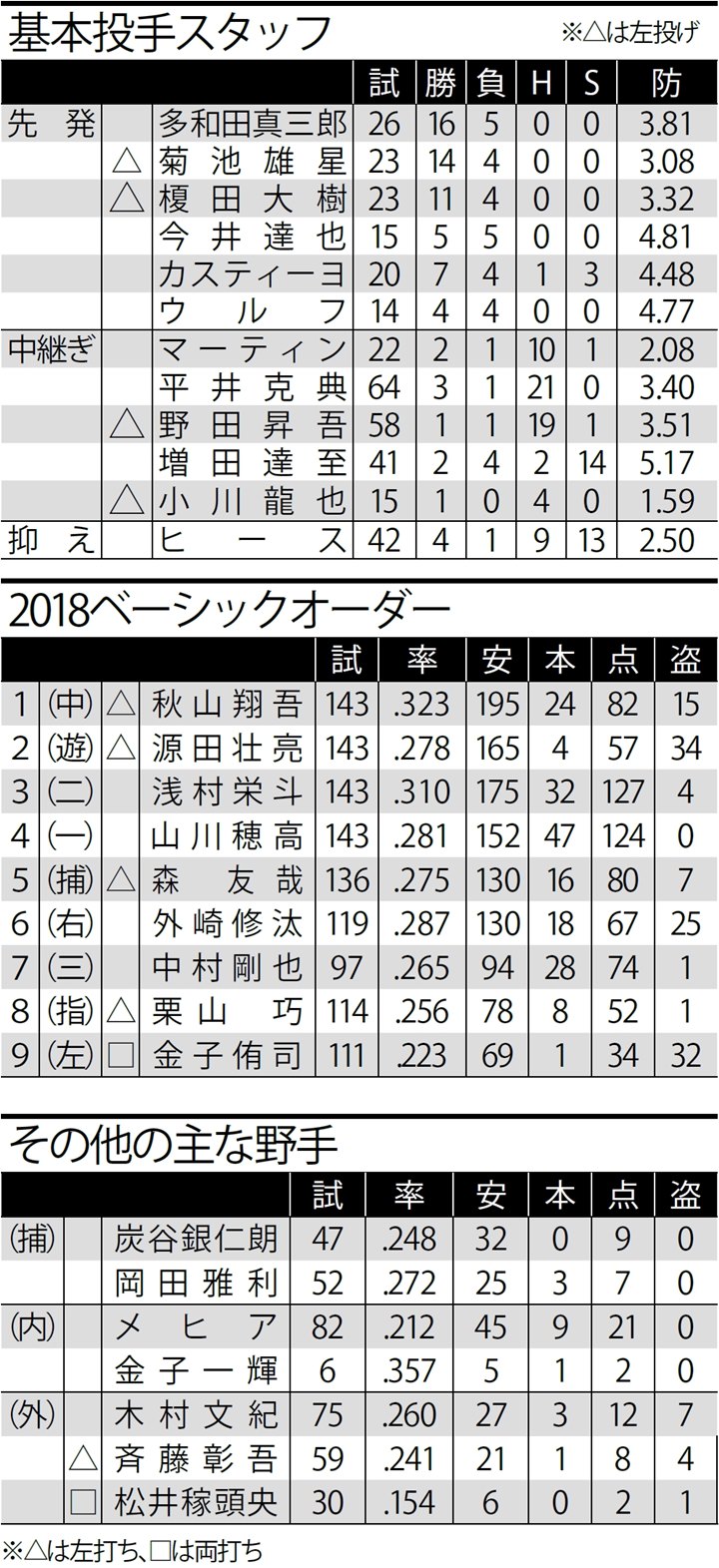 基本投手スタッフ ※△は左投げ

| | | | 試 | 勝 | 負 | H | S | 防 |
|---|---|---|---|---|---|---|---|---|
| 先発 | | 多和田真三郎 | 26 | 16 | 5 | 0 | 0 | 3.81 |
| | △ | 菊池雄星 | 23 | 14 | 4 | 0 | 0 | 3.08 |
| | △ | 榎田大樹 | 23 | 11 | 4 | 0 | 0 | 3.32 |
| | | 今井達也 | 15 | 5 | 5 | 0 | 0 | 4.81 |
| | | カスティーヨ | 20 | 7 | 4 | 1 | 3 | 4.48 |
| | | ウルフ | 14 | 4 | 4 | 0 | 0 | 4.77 |
| 中継ぎ | | マーティン | 22 | 2 | 1 | 10 | 1 | 2.08 |
| | | 平井克典 | 64 | 3 | 1 | 21 | 0 | 3.40 |
| | △ | 野田昇吾 | 58 | 1 | 1 | 19 | 1 | 3.51 |
| | | 増田達至 | 41 | 2 | 4 | 2 | 14 | 5.17 |
| | △ | 小川龍也 | 15 | 1 | 0 | 4 | 0 | 1.59 |
| 抑え | | ヒース | 42 | 4 | 1 | 9 | 13 | 2.50 |

2018ベーシックオーダー

| | | | | 試 | 率 | 安 | 本 | 点 | 盗 |
|---|---|---|---|---|---|---|---|---|---|
| 1 | (中) | △ | 秋山翔吾 | 143 | .323 | 195 | 24 | 82 | 15 |
| 2 | (遊) | △ | 源田壮亮 | 143 | .278 | 165 | 4 | 57 | 34 |
| 3 | (二) | | 浅村栄斗 | 143 | .310 | 175 | 32 | 127 | 4 |
| 4 | (一) | | 山川穂高 | 143 | .281 | 152 | 47 | 124 | 0 |
| 5 | (捕) | △ | 森友哉 | 136 | .275 | 130 | 16 | 80 | 7 |
| 6 | (右) | | 外崎修汰 | 119 | .287 | 130 | 18 | 67 | 25 |
| 7 | (三) | | 中村剛也 | 97 | .265 | 94 | 28 | 74 | 1 |
| 8 | (指) | △ | 栗山巧 | 114 | .256 | 78 | 8 | 52 | 1 |
| 9 | (左) | □ | 金子侑司 | 111 | .223 | 69 | 1 | 34 | 32 |

その他の主な野手

| | | | 試 | 率 | 安 | 本 | 点 | 盗 |
|---|---|---|---|---|---|---|---|---|
| (捕) | | 炭谷銀仁朗 | 47 | .248 | 32 | 0 | 9 | 0 |
| | | 岡田雅利 | 52 | .272 | 25 | 3 | 7 | 0 |
| (内) | | メヒア | 82 | .212 | 45 | 9 | 21 | 0 |
| | | 金子一輝 | 6 | .357 | 5 | 1 | 2 | 0 |
| (外) | | 木村文紀 | 75 | .260 | 27 | 3 | 12 | 7 |
| | △ | 斉藤彰吾 | 59 | .241 | 21 | 1 | 8 | 4 |
| | □ | 松井稼頭央 | 30 | .154 | 6 | 0 | 2 | 1 |

※△は左打ち、□は両打ち